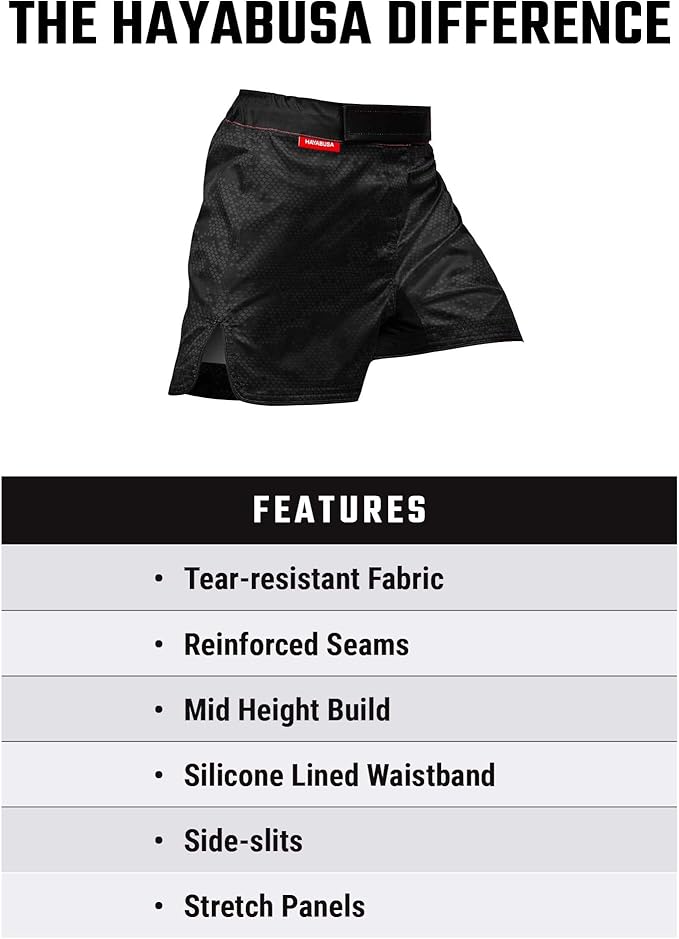 THE HAYABUSA DIFFERENCE

HAYABUSA

FEATURES

• Tear-resistant Fabric

• Reinforced Seams

• Mid Height Build

• Silicone Lined Waistband

• Side-slits

• Stretch Panels